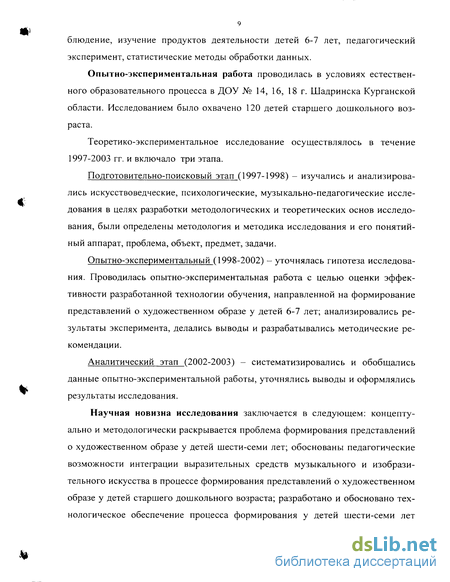 9

блюдение, изучение продуктов деятельности детей 6-7 лет, педагогический эксперимент, статистические методы обработки данных.

Опытно-экспериментальная работа проводилась в условиях естественного образовательного процесса в ДОУ № 14, 16, 18 г. Шадринска Курганской области. Исследованием было охвачено 120 детей старшего дошкольного возраста.

Теоретико-экспериментальное исследование осуществлялось в течение 1997-2003 гг. и включало три этапа.

Подготовительно-поисковый этап (1997-1998) – изучались и анализировались искусствоведческие, психологические, музыкально-педагогические исследования в целях разработки методологических и теоретических основ исследования, были определены методология и методика исследования и его понятийный аппарат, проблема, объект, предмет, задачи.

Опытно-экспериментальный (1998-2002) – уточнялась гипотеза исследования. Проводилась опытно-экспериментальная работа с целью оценки эффективности разработанной технологии обучения, направленной на формирование представлений о художественном образе у детей 6-7 лет; анализировались результаты эксперимента, делались выводы и разрабатывались методические рекомендации.

Аналитический этап (2002-2003) – систематизировались и обобщались данные опытно-экспериментальной работы, уточнялись выводы и оформлялись результаты исследования.

Научная новизна исследования заключается в следующем: концептуально и методологически раскрывается проблема формирования представлений о художественном образе у детей шести-семи лет; обоснованы педагогические возможности интеграции выразительных средств музыкального и изобразительного искусства в процессе формирования представлений о художественном образе у детей старшего дошкольного возраста; разработано и обосновано технологическое обеспечение процесса формирования у детей шести-семи лет

dsLib.net
библиотека диссертаций